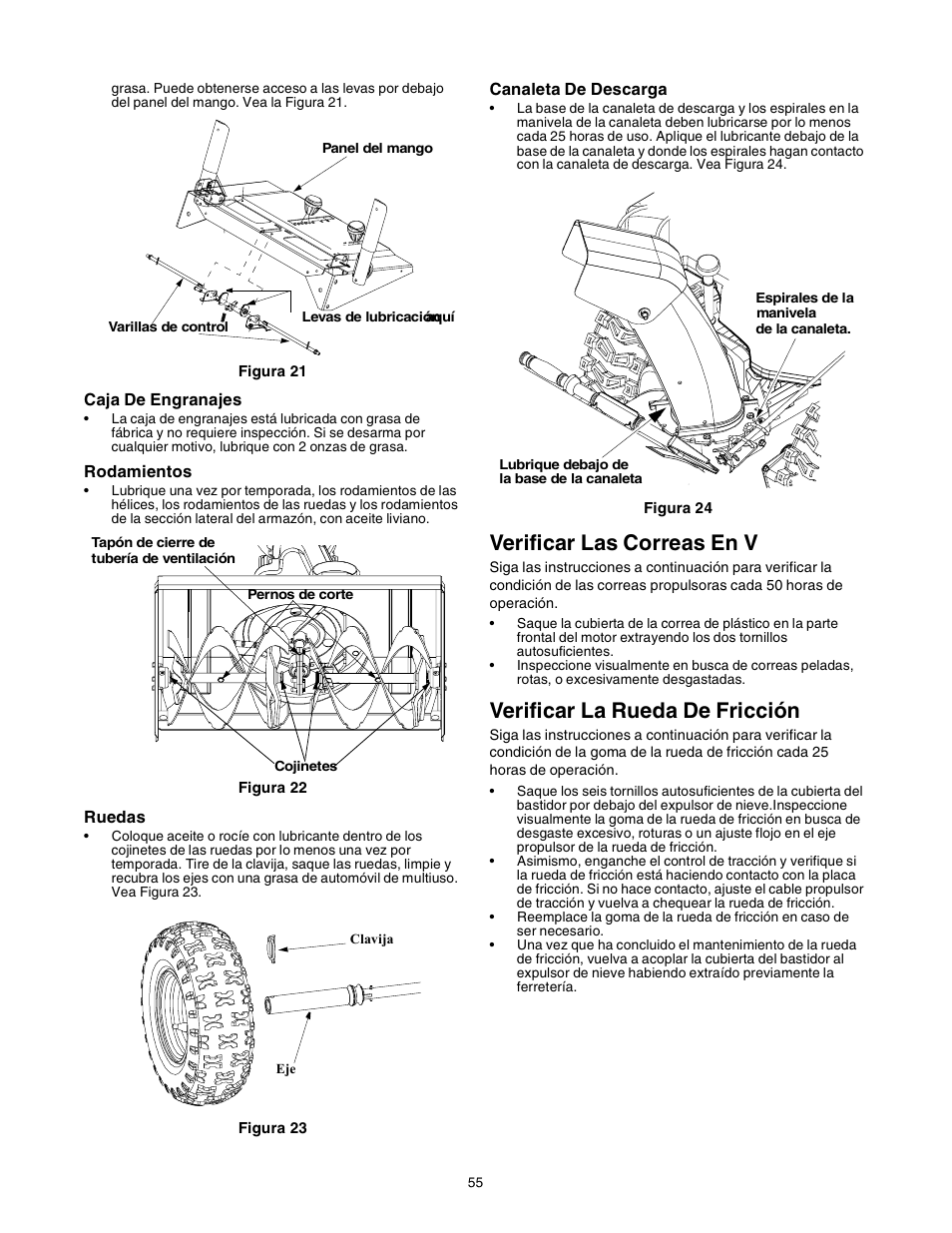 grasa. Puede obtenerse acceso a las levas por debajo del panel del mango. Vea la Figura 21.

Panel del mango

Varillas de control

Levas de lubricación aquí

Figura 21

Caja De Engranajes

• La caja de engranajes está lubricada con grasa de fábrica y no requiere inspección. Si se desarma por cualquier motivo, lubrique con 2 onzas de grasa.

Rodamientos

• Lubrique una vez por temporada, los rodamientos de las hélices, los rodamientos de las ruedas y los rodamientos de la sección lateral del armazón, con aceite liviano.

Tapón de cierre de tubería de ventilación

Pernos de corte

Cojinetes

Figura 22

Ruedas

• Coloque aceite o rocíe con lubricante dentro de los cojinetes de las ruedas por lo menos una vez por temporada. Tire de la clavija, saque las ruedas, limpie y recubra los ejes con una grasa de automóvil de multiuso. Vea Figura 23.

Clavija

Eje

Figura 23

Canaleta De Descarga

• La base de la canaleta de descarga y los espirales en la manivela de la canaleta deben lubricarse por lo menos cada 25 horas de uso. Aplique el lubricante debajo de la base de la canaleta y donde los espirales hagan contacto con la canaleta de descarga. Vea Figura 24.

Espirales de la manivela de la canaleta.

Lubrique debajo de la base de la canaleta

Figura 24

Verificar Las Correas En V

Siga las instrucciones a continuación para verificar la condición de las correas propulsoras cada 50 horas de operación.

• Saque la cubierta de la correa de plástico en la parte frontal del motor extrayendo los dos tornillos autosuficientes.
• Inspeccione visualmente en busca de correas peladas, rotas, o excesivamente desgastadas.

Verificar La Rueda De Fricción

Siga las instrucciones a continuación para verificar la condición de la goma de la rueda de fricción cada 25 horas de operación.

• Saque los seis tornillos autosuficientes de la cubierta del bastidor por debajo del expulsor de nieve.Inspeccione visualmente la goma de la rueda de fricción en busca de desgaste excesivo, roturas o un ajuste flojo en el eje propulsor de la rueda de fricción.
• Asimismo, enganche el control de tracción y verifique si la rueda de fricción está haciendo contacto con la placa de fricción. Si no hace contacto, ajuste el cable propulsor de tracción y vuelva a chequear la rueda de fricción.
• Reemplace la goma de la rueda de fricción en caso de ser necesario.
• Una vez que ha concluido el mantenimiento de la rueda de fricción, vuelva a acoplar la cubierta del bastidor al expulsor de nieve habiendo extraído previamente la ferretería.

55